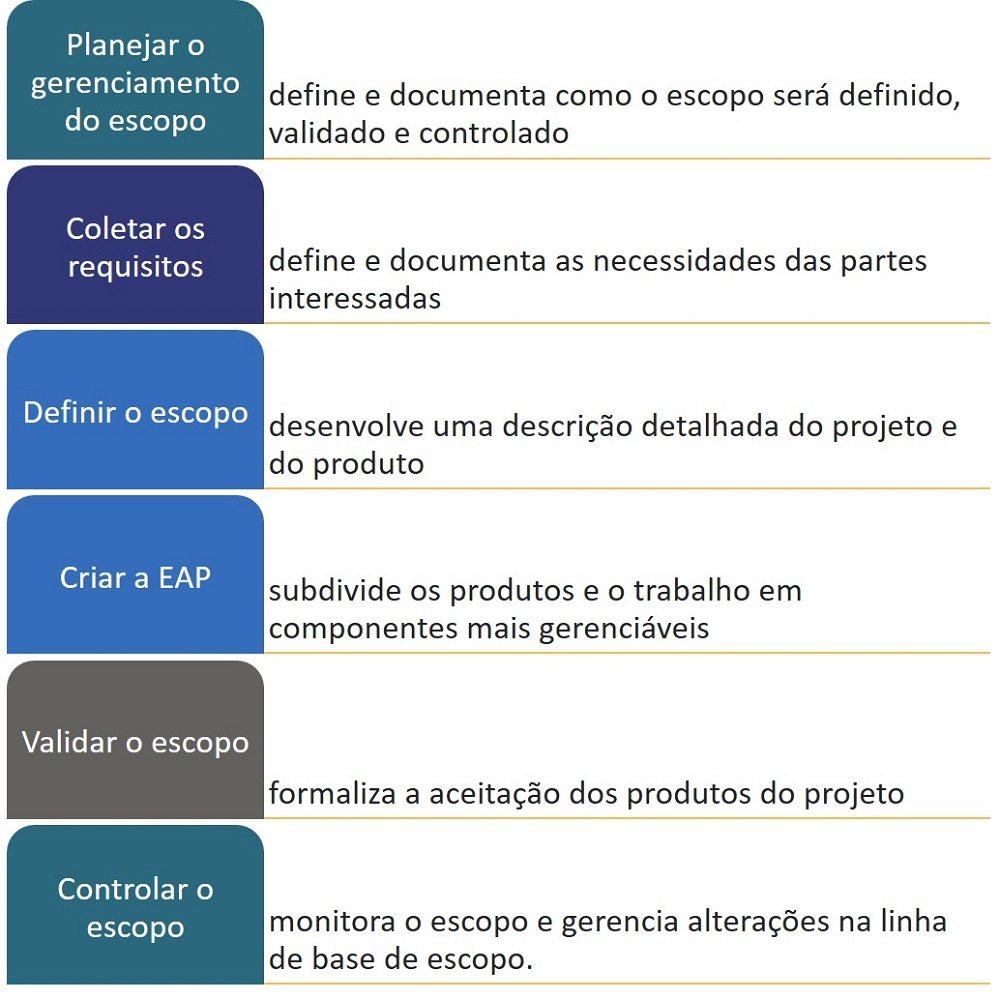 Planejar o gerenciamento do escopo

define e documenta como o escopo será definido, validado e controlado

Coletar os requisitos

define e documenta as necessidades das partes interessadas

Definir o escopo

desenvolve uma descrição detalhada do projeto e do produto

Criar a EAP

subdivide os produtos e o trabalho em componentes mais gerenciáveis

Validar o escopo

formaliza a aceitação dos produtos do projeto

Controlar o escopo

monitora o escopo e gerencia alterações na linha de base de escopo.